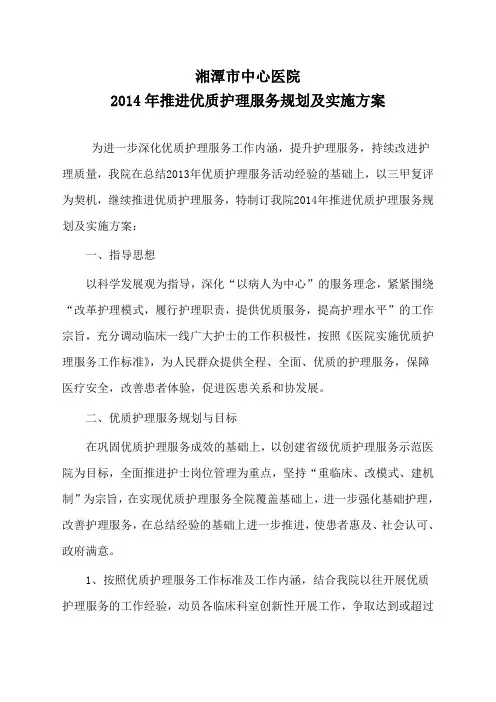 湘潭市中心医院
2014年推进优质护理服务规划及实施方案

为进一步深化优质护理服务工作内涵，提升护理服务，持续改进护理质量，我院在总结2013年优质护理服务活动经验的基础上，以三甲复评为契机，继续推进优质护理服务，特制订我院2014年推进优质护理服务规划及实施方案：

一、指导思想

以科学发展观为指导，深化“以病人为中心”的服务理念，紧紧围绕“改革护理模式，履行护理职责，提供优质服务，提高护理水平”的工作宗旨，充分调动临床一线广大护士的工作积极性，按照《医院实施优质护理服务工作标准》，为人民群众提供全程、全面、优质的护理服务，保障医疗安全，改善患者体验，促进医患关系和协发展。

二、优质护理服务规划与目标

在巩固优质护理服务成效的基础上，以创建省级优质护理服务示范医院为目标，全面推进护士岗位管理为重点，坚持“重临床、改模式、建机制”为宗旨，在实现优质护理服务全院覆盖基础上，进一步强化基础护理，改善护理服务，在总结经验的基础上进一步推进，使患者惠及、社会认可、政府满意。

1、按照优质护理服务工作标准及工作内涵，结合我院以往开展优质护理服务的工作经验，动员各临床科室创新性开展工作，争取达到或超过